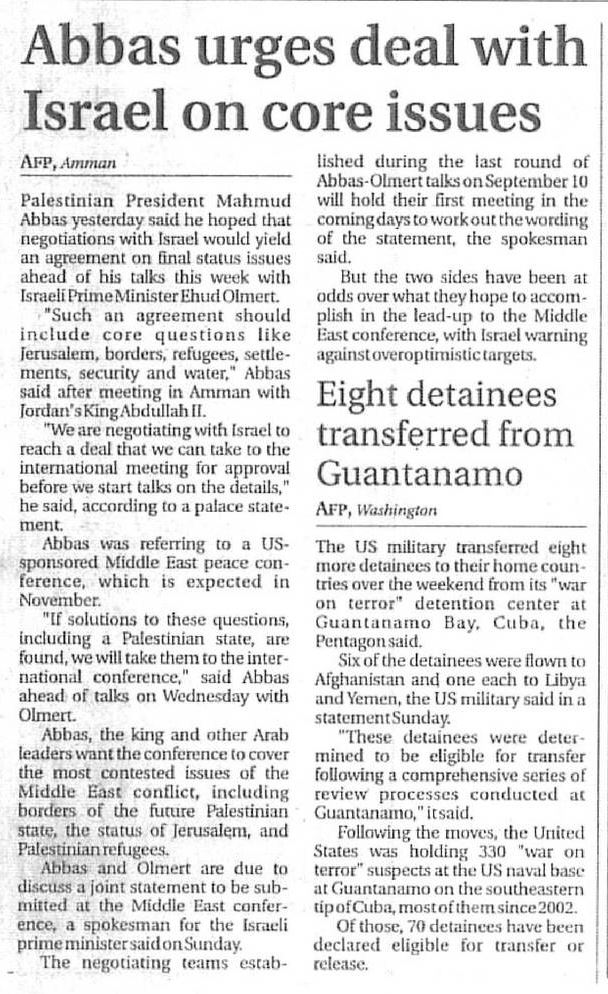 Abbas urges deal with Israel on core issues

AFP, Amman

Palestinian President Mahmud Abbas yesterday said he hoped that negotiations with Israel would yield an agreement on final status issues ahead of his talks this week with Israeli Prime Minister Ehud Olmert.

"Such an agreement should include core questions like Jerusalem, borders, refugees, settlements, security and water," Abbas said after meeting in Amman with Jordan's King Abdullah II.

"We are negotiating with Israel to reach a deal that we can take to the international meeting for approval before we start talks on the details," he said, according to a palace statement.

Abbas was referring to a US-sponsored Middle East peace conference, which is expected in November.

"If solutions to these questions, including a Palestinian state, are found, we will take them to the international conference," said Abbas ahead of talks on Wednesday with Olmert.

Abbas, the king and other Arab leaders want the conference to cover the most contested issues of the Middle East conflict, including borders of the future Palestinian state, the status of Jerusalem, and Palestinian refugees.

Abbas and Olmert are due to discuss a joint statement to be submitted at the Middle East conference, a spokesman for the Israeli prime minister said on Sunday.

The negotiating teams established during the last round of Abbas-Olmert talks on September 10 will hold their first meeting in the coming days to work out the wording of the statement, the spokesman said.

But the two sides have been at odds over what they hope to accomplish in the lead-up to the Middle East conference, with Israel warning against overoptimistic targets.

Eight detainees transferred from Guantanamo

AFP, Washington

The US military transferred eight more detainees to their home countries over the weekend from its "war on terror" detention center at Guantanamo Bay, Cuba, the Pentagon said.

Six of the detainees were flown to Afghanistan and one each to Libya and Yemen, the US military said in a statement Sunday.

"These detainees were determined to be eligible for transfer following a comprehensive series of review processes conducted at Guantanamo," it said.

Following the moves, the United States was holding 330 "war on terror" suspects at the US naval base at Guantanamo on the southeastern tip of Cuba, most of them since 2002.

Of those, 70 detainees have been declared eligible for transfer or release.